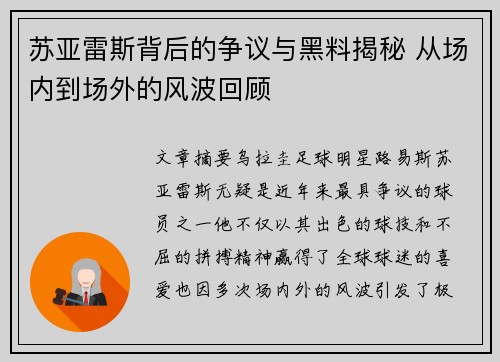 苏亚雷斯背后的争议与黑料揭秘 从场内到场外的风波回顾

文章摘要乌拉圭足球明星路易斯苏亚雷斯无疑是近年来最具争议的球员之一他不仅以其出色的球技和不屈的拼搏精神赢得了全球球迷的喜爱也因多次场内外的风波引发了极